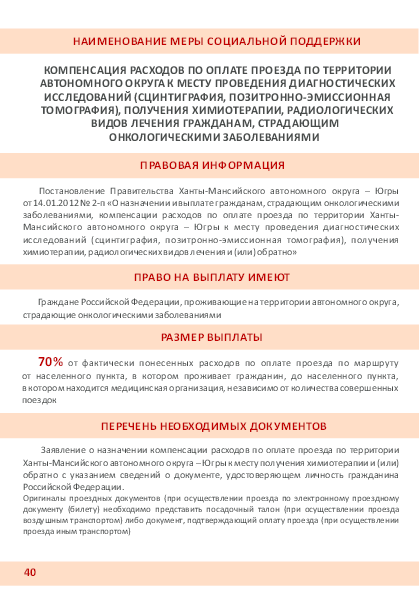 НАИМЕНОВАНИЕ МЕРЫ СОЦИАЛЬНОЙ ПОДДЕРЖКИ

КОМПЕНСАЦИЯ РАСХОДОВ ПО ОПЛАТЕ ПРОЕЗДА ПО ТЕРРИТОРИИ АВТОНОМНОГО ОКРУГА К МЕСТУ ПРОВЕДЕНИЯ ДИАГНОСТИЧЕСКИХ ИССЛЕДОВАНИЙ (СЦИНТИГРАФИЯ, ПОЗИТРОННО-ЭМИССИОННАЯ ТОМОГРАФИЯ), ПОЛУЧЕНИЯ ХИМИОТЕРАПИИ, РАДИОЛОГИЧЕСКИХ ВИДОВ ЛЕЧЕНИЯ ГРАЖДАНАМ, СТРАДАЮЩИМ ОНКОЛОГИЧЕСКИМИ ЗАБОЛЕВАНИЯМИ

ПРАВОВАЯ ИНФОРМАЦИЯ

Постановление Правительства Ханты-Мансийского автономного округа – Югры от 14.01.2012 № 2-п «О назначении и выплате гражданам, страдающим онкологическими заболеваниями, компенсации расходов по оплате проезда по территории Ханты-Мансийского автономного округа – Югры к месту проведения диагностических исследований (сцинтиграфия, позитронно-эмиссионная томография), получения химиотерапии, радиологических видов лечения и (или) обратно»

ПРАВО НА ВЫПЛАТУ ИМЕЮТ

Граждане Российской Федерации, проживающие на территории автономного округа, страдающие онкологическими заболеваниями

РАЗМЕР ВЫПЛАТЫ

70% от фактически понесенных расходов по оплате проезда по маршруту от населенного пункта, в котором проживает гражданин, до населенного пункта, в котором находится медицинская организация, независимо от количества совершенных поездок

ПЕРЕЧЕНЬ НЕОБХОДИМЫХ ДОКУМЕНТОВ

Заявление о назначении компенсации расходов по оплате проезда по территории Ханты-Мансийского автономного округа – Югры к месту получения химиотерапии и (или) обратно с указанием сведений о документе, удостоверяющем личность гражданина Российской Федерации.
Оригиналы проездных документов (при осуществлении проезда по электронному проездному документу (билету) необходимо представить посадочный талон (при осуществлении проезда воздушным транспортом) либо документ, подтверждающий оплату проезда (при осуществлении проезда иным транспортом)

40